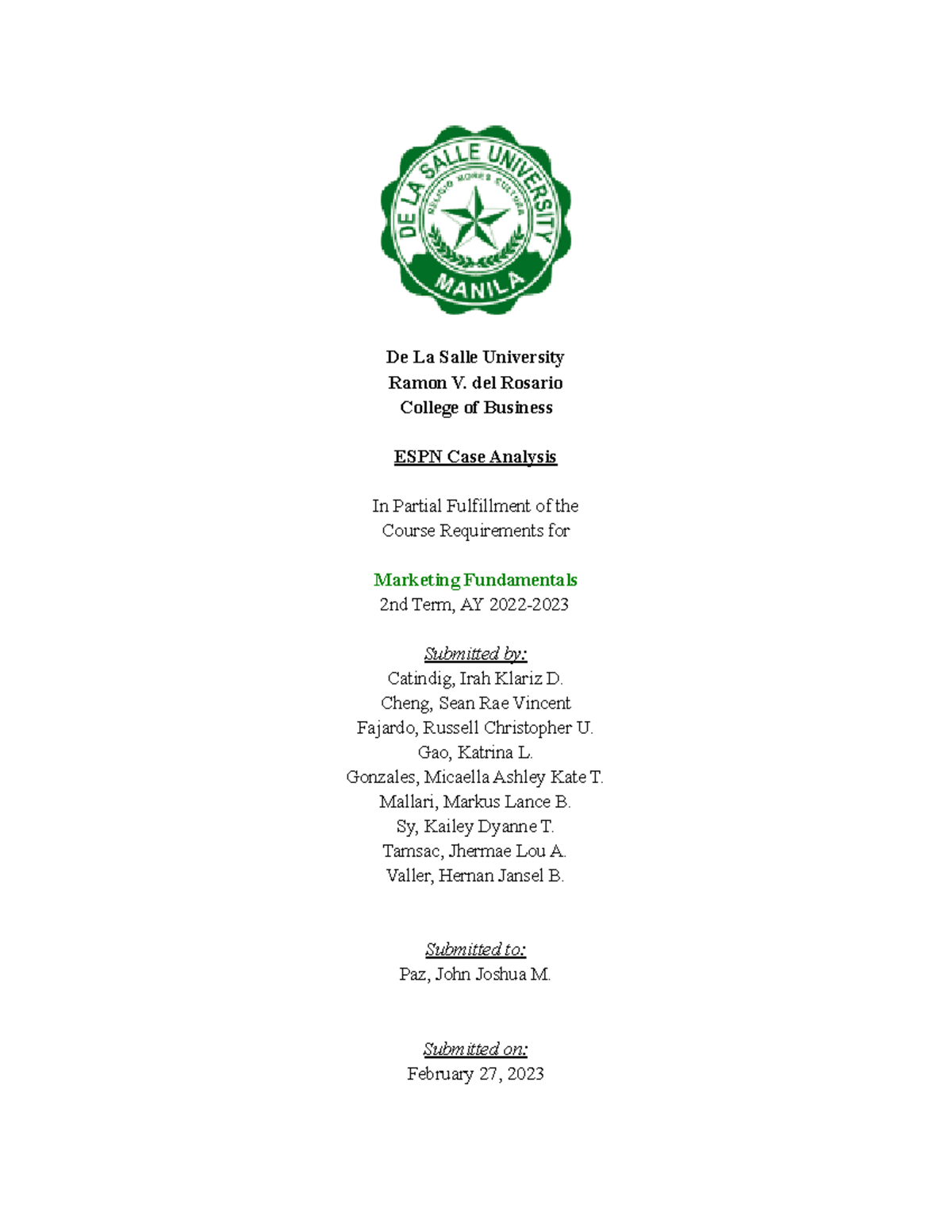 DE LA SALLE UNIVERSITY
RELIGIO MORES CULTURA
MANILA

De La Salle University
Ramon V. del Rosario
College of Business

ESPN Case Analysis

In Partial Fulfillment of the
Course Requirements for

Marketing Fundamentals
2nd Term, AY 2022-2023

Submitted by:
Catindig, Irah Klariz D.
Cheng, Sean Rae Vincent
Fajardo, Russell Christopher U.
Gao, Katrina L.
Gonzales, Micaella Ashley Kate T.
Mallari, Markus Lance B.
Sy, Kailey Dyanne T.
Tamsac, Jhermae Lou A.
Valler, Hernan Jansel B.

Submitted to:
Paz, John Joshua M.

Submitted on:
February 27, 2023